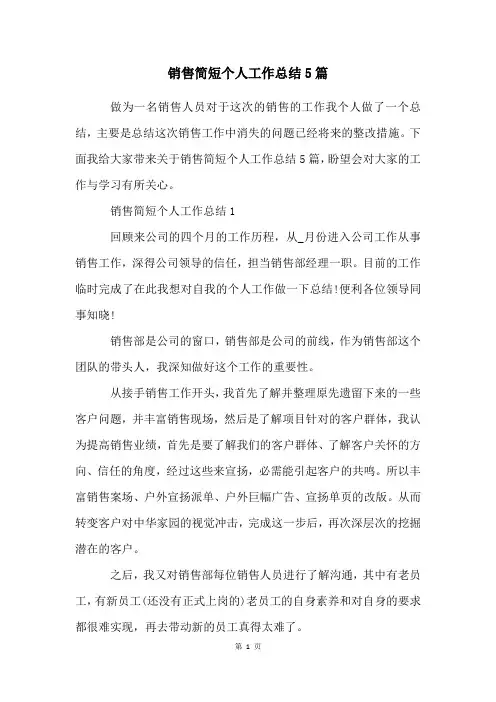 销售简短个人工作总结5篇

做为一名销售人员对于这次的销售的工作我个人做了一个总结，主要是总结这次销售工作中消失的问题已经将来的整改措施。下面我给大家带来关于销售简短个人工作总结5篇，盼望会对大家的工作与学习有所关心。

销售简短个人工作总结1

回顾来公司的四个月的工作历程，从_月份进入公司工作从事销售工作，深得公司领导的信任，担当销售部经理一职。目前的工作临时完成了在此我想对自我的个人工作做一下总结!便利各位领导同事知晓!

销售部是公司的窗口，销售部是公司的前线，作为销售部这个团队的带头人，我深知做好这个工作的重要性。

从接手销售工作开头，我首先了解并整理原先遗留下来的一些客户问题，并丰富销售现场，然后是了解项目针对的客户群体，我认为提高销售业绩，首先是要了解我们的客户群体、了解客户关怀的方向、信任的角度，经过这些来宣扬，必需能引起客户的共鸣。所以丰富销售案场、户外宣扬派单、户外巨幅广告、宣扬单页的改版。从而转变客户对中华家园的视觉冲击，完成这一步后，再次深层次的挖掘潜在的客户。

之后，我又对销售部每位销售人员进行了解沟通，其中有老员工，有新员工(还没有正式上岗的)老员工的自身素养和对自身的要求都很难实现，再去带动新的员工真得太难了。

第 1 页